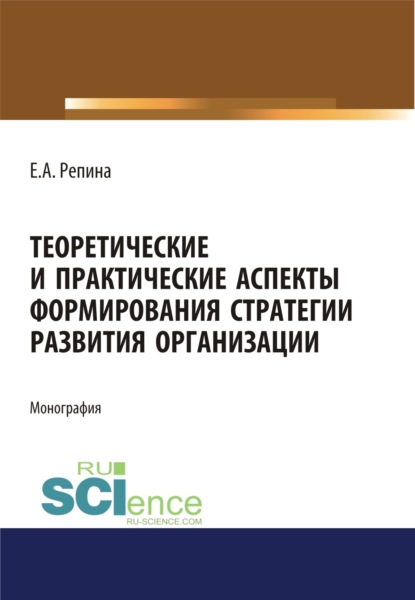 Е.А. Репина

ТЕОРЕТИЧЕСКИЕ И ПРАКТИЧЕСКИЕ АСПЕКТЫ ФОРМИРОВАНИЯ СТРАТЕГИИ РАЗВИТИЯ ОРГАНИЗАЦИИ

Монография

RU SCIence
RU-SCIENCE.COM